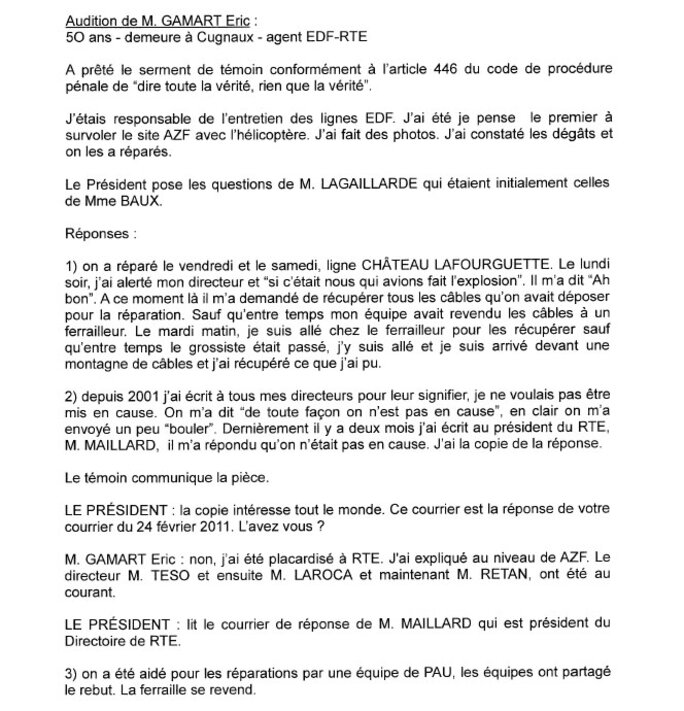 Audition de M. GAMART Eric :
5O ans - demeure à Cugnaux - agent EDF-RTE

A prêté le serment de témoin conformément à l'article 446 du code de procédure pénale de "dire toute la vérité, rien que la vérité".

J'étais responsable de l'entretien des lignes EDF. J'ai été je pense le premier à survoler le site AZF avec l'hélicoptère. J'ai fait des photos. J'ai constaté les dégâts et on les a réparés.

Le Président pose les questions de M. LAGAILLARDE qui étaient initialement celles de Mme BAUX.

Réponses :

1) on a réparé le vendredi et le samedi, ligne CHÂTEAU LAFOURGUETTE. Le lundi soir, j'ai alerté mon directeur et "si c'était nous qui avions fait l'explosion". Il m'a dit "Ah bon". A ce moment là il m'a demandé de récupérer tous les câbles qu'on avait déposer pour la réparation. Sauf qu'entre temps mon équipe avait revendu les câbles à un ferrailleur. Le mardi matin, je suis allé chez le ferrailleur pour les récupérer sauf qu'entre temps le grossiste était passé, j'y suis allé et je suis arrivé devant une montagne de câbles et j'ai récupéré ce que j'ai pu.

2) depuis 2001 j'ai écrit à tous mes directeurs pour leur signifier, je ne voulais pas être mis en cause. On m'a dit "de toute façon on n'est pas en cause", en clair on m'a envoyé un peu "bouler". Dernièrement il y a deux mois j'ai écrit au président du RTE, M. MAILLARD, il m'a répondu qu'on n'était pas en cause. J'ai la copie de la réponse.

Le témoin communique la pièce.

LE PRÉSIDENT : la copie intéresse tout le monde. Ce courrier est la réponse de votre courrier du 24 février 2011. L'avez vous ?

M. GAMART Eric : non, j'ai été placardisé à RTE. J'ai expliqué au niveau de AZF. Le directeur M. TESO et ensuite M. LAROCA et maintenant M. RETAN, ont été au courant.

LE PRÉSIDENT : lit le courrier de réponse de M. MAILLARD qui est président du Directoire de RTE.

3) on a été aidé pour les réparations par une équipe de PAU, les équipes ont partagé le rebut. La ferraille se revend.